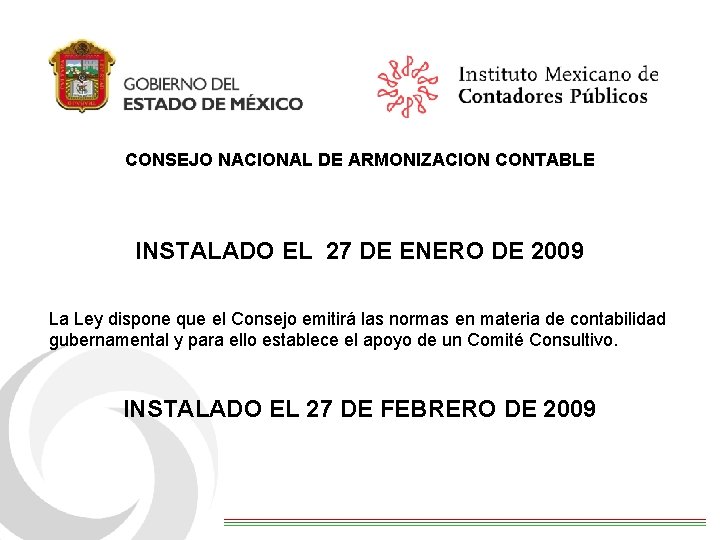 GOBIERNO DEL
ESTADO DE MÉXICO

Instituto Mexicano de
Contadores Públicos

CONSEJO NACIONAL DE ARMONIZACION CONTABLE

INSTALADO EL 27 DE ENERO DE 2009

La Ley dispone que el Consejo emitirá las normas en materia de contabilidad gubernamental y para ello establece el apoyo de un Comité Consultivo.

INSTALADO EL 27 DE FEBRERO DE 2009